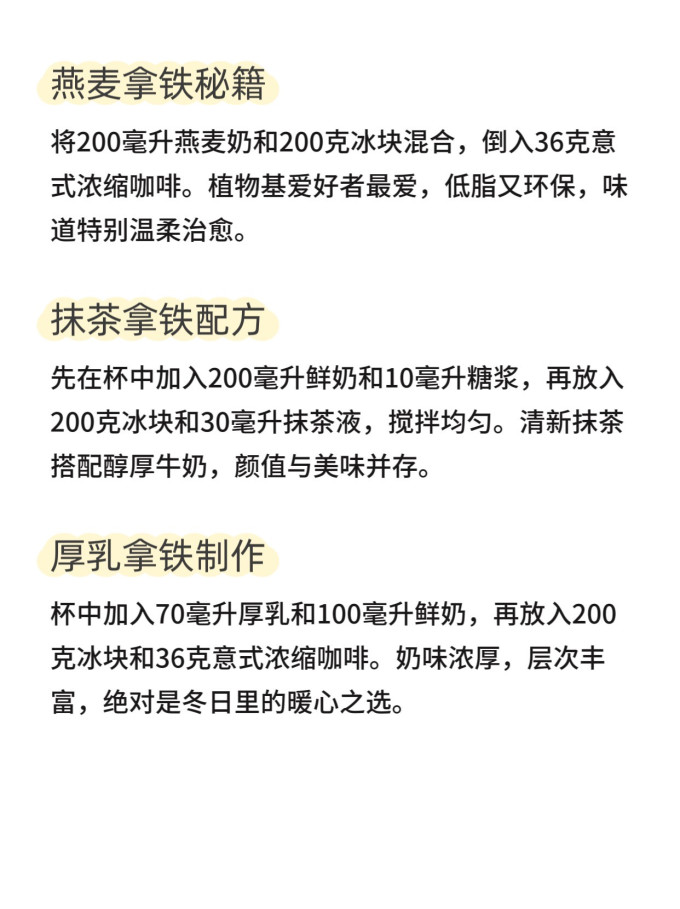 燕麦拿铁秘籍

将200毫升燕麦奶和200克冰块混合，倒入36克意式浓缩咖啡。植物基爱好者最爱，低脂又环保，味道特别温柔治愈。

抹茶拿铁配方

先在杯中加入200毫升鲜奶和10毫升糖浆，再放入200克冰块和30毫升抹茶液，搅拌均匀。清新抹茶搭配醇厚牛奶，颜值与美味并存。

厚乳拿铁制作

杯中加入70毫升厚乳和100毫升鲜奶，再放入200克冰块和36克意式浓缩咖啡。奶味浓厚，层次丰富，绝对是冬日里的暖心之选。